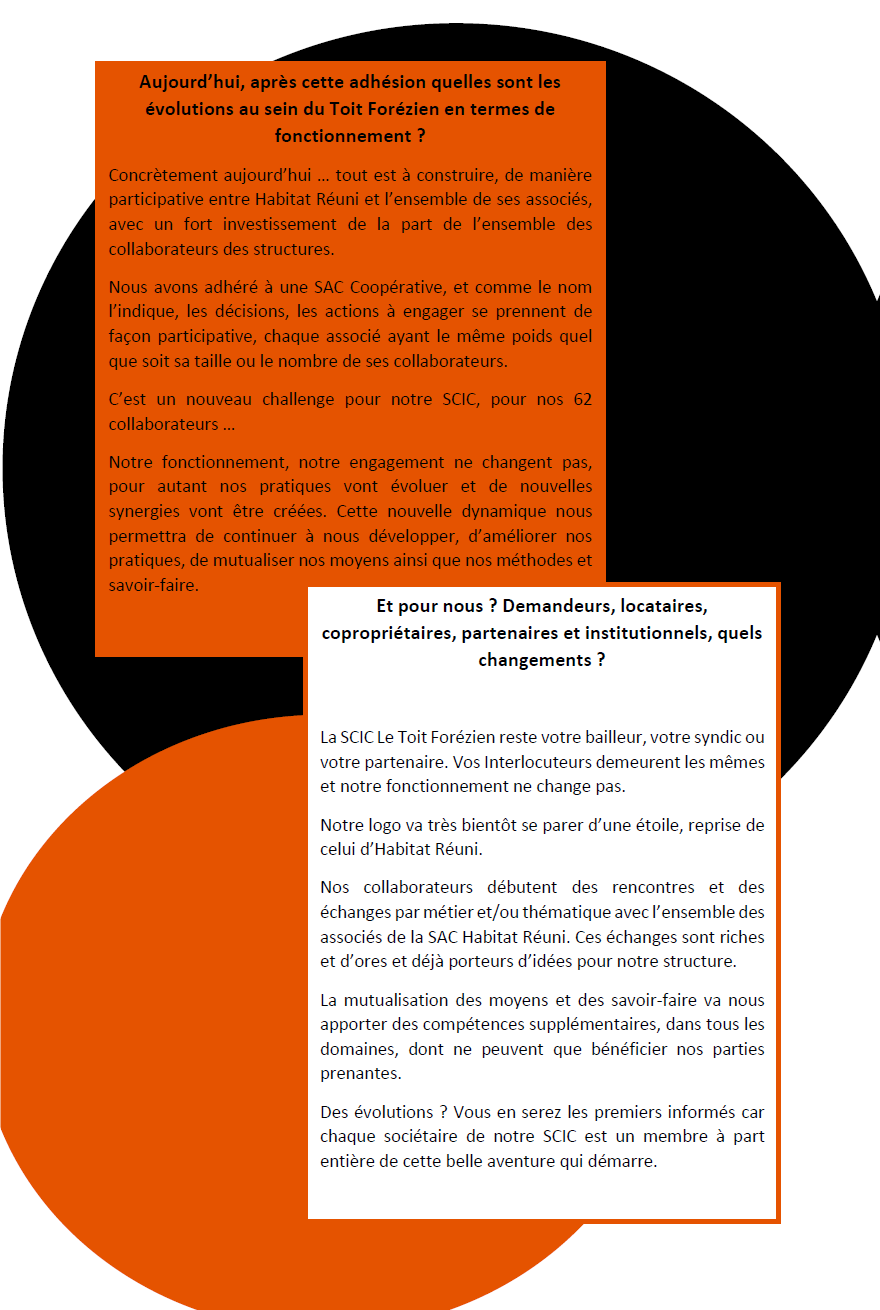 Aujourd'hui, après cette adhésion quelles sont les évolutions au sein du Toit Forézien en termes de fonctionnement ?

Concrètement aujourd'hui … tout est à construire, de manière participative entre Habitat Réuni et l'ensemble de ses associés, avec un fort investissement de la part de l'ensemble des collaborateurs des structures.

Nous avons adhéré à une SAC Coopérative, et comme le nom l'indique, les décisions, les actions à engager se prennent de façon participative, chaque associé ayant le même poids quel que soit sa taille ou le nombre de ses collaborateurs.

C'est un nouveau challenge pour notre SCIC, pour nos 62 collaborateurs …

Notre fonctionnement, notre engagement ne changent pas, pour autant nos pratiques vont évoluer et de nouvelles synergies vont être créées. Cette nouvelle dynamique nous permettra de continuer à nous développer, d'améliorer nos pratiques, de mutualiser nos moyens ainsi que nos méthodes et savoir-faire.

Et pour nous ? Demandeurs, locataires, copropriétaires, partenaires et institutionnels, quels changements ?

La SCIC Le Toit Forézien reste votre bailleur, votre syndic ou votre partenaire. Vos Interlocuteurs demeurent les mêmes et notre fonctionnement ne change pas.

Notre logo va très bientôt se parer d'une étoile, reprise de celui d'Habitat Réuni.

Nos collaborateurs débutent des rencontres et des échanges par métier et/ou thématique avec l'ensemble des associés de la SAC Habitat Réuni. Ces échanges sont riches et d'ores et déjà porteurs d'idées pour notre structure.

La mutualisation des moyens et des savoir-faire va nous apporter des compétences supplémentaires, dans tous les domaines, dont ne peuvent que bénéficier nos parties prenantes.

Des évolutions ? Vous en serez les premiers informés car chaque sociétaire de notre SCIC est un membre à part entière de cette belle aventure qui démarre.